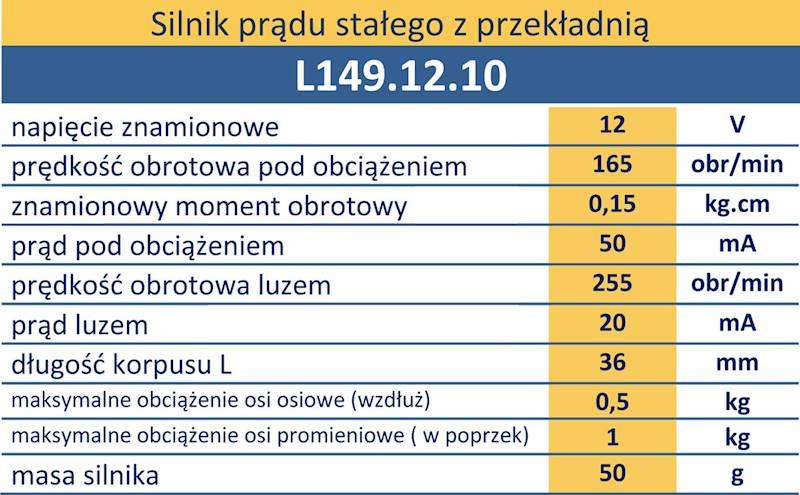 Silnik prądu stałego z przekładnią

L149.12.10

| | | |
|---|---|---|
| napięcie znamionowe | 12 | V |
| prędkość obrotowa pod obciążeniem | 165 | obr/min |
| znamionowy moment obrotowy | 0,15 | kg.cm |
| prąd pod obciążeniem | 50 | mA |
| prędkość obrotowa luzem | 255 | obr/min |
| prąd luzem | 20 | mA |
| długość korpusu L | 36 | mm |
| maksymalne obciążenie osi osiowe (wzdłuż) | 0,5 | kg |
| maksymalne obciążenie osi promieniowe ( w poprzek) | 1 | kg |
| masa silnika | 50 | g |